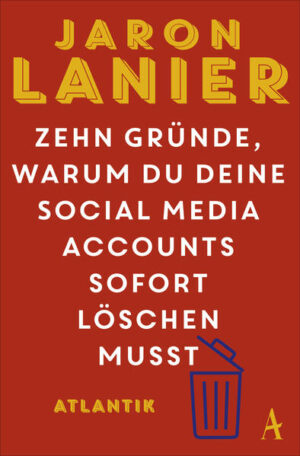 JARON
LANIER

ZEHN GRÜNDE, WARUM DU DEINE SOCIAL MEDIA ACCOUNTS SOFORT LÖSCHEN MUSST

ATLANTIK

A